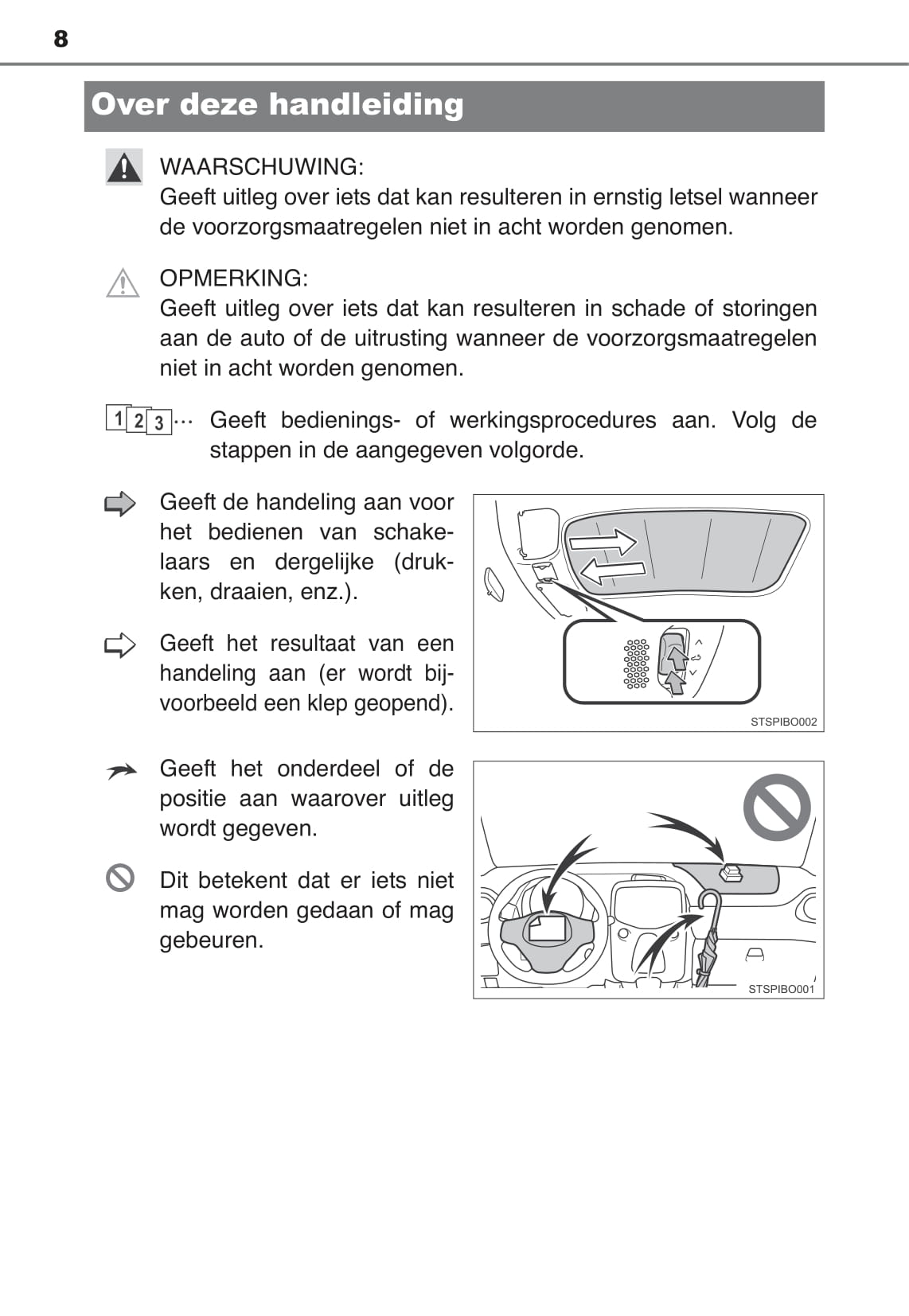 8

Over deze handleiding

WAARSCHUWING:
Geeft uitleg over iets dat kan resulteren in ernstig letsel wanneer de voorzorgsmaatregelen niet in acht worden genomen.

OPMERKING:
Geeft uitleg over iets dat kan resulteren in schade of storingen aan de auto of de uitrusting wanneer de voorzorgsmaatregelen niet in acht worden genomen.

1 2 3 ··· Geeft bedienings- of werkingsprocedures aan. Volg de stappen in de aangegeven volgorde.

Geeft de handeling aan voor het bedienen van schakelaars en dergelijke (drukken, draaien, enz.).

Geeft het resultaat van een handeling aan (er wordt bijvoorbeeld een klep geopend).

STSPIBO002

Geeft het onderdeel of de positie aan waarover uitleg wordt gegeven.

Dit betekent dat er iets niet mag worden gedaan of mag gebeuren.

STSPIBO001